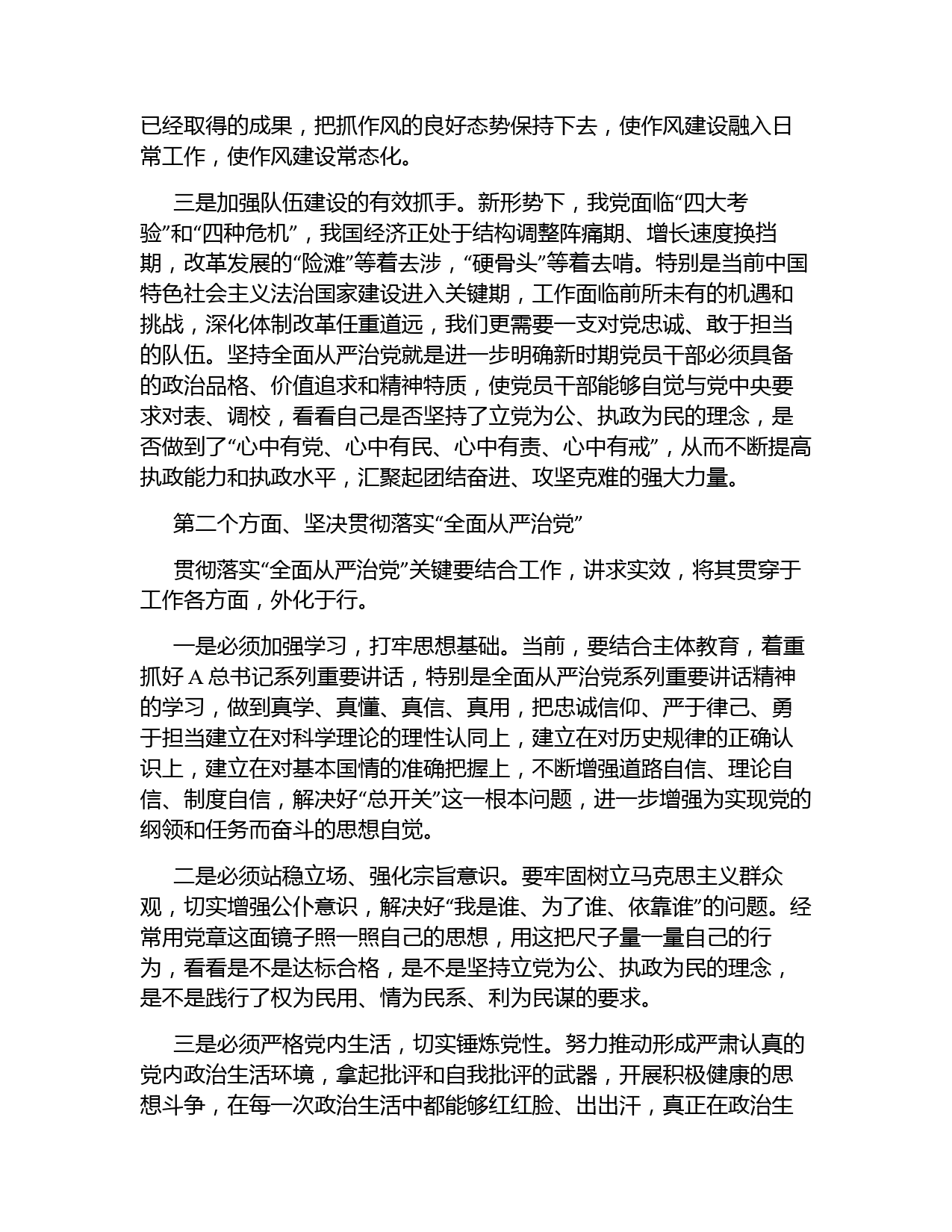 已经取得的成果，把抓作风的良好态势保持下去，使作风建设融入日常工作，使作风建设常态化。

三是加强队伍建设的有效抓手。新形势下，我党面临“四大考验”和“四种危机”，我国经济正处于结构调整阵痛期、增长速度换挡期，改革发展的“险滩”等着去涉，“硬骨头”等着去啃。特别是当前中国特色社会主义法治国家建设进入关键期，工作面临前所未有的机遇和挑战，深化体制改革任重道远，我们更需要一支对党忠诚、敢于担当的队伍。坚持全面从严治党就是进一步明确新时期党员干部必须具备的政治品格、价值追求和精神特质，使党员干部能够自觉与党中央要求对表、调校，看看自己是否坚持了立党为公、执政为民的理念，是否做到了“心中有党、心中有民、心中有责、心中有戒”，从而不断提高执政能力和执政水平，汇聚起团结奋进、攻坚克难的强大力量。

第二个方面、坚决贯彻落实“全面从严治党”

贯彻落实“全面从严治党”关键要结合工作，讲求实效，将其贯穿于工作各方面，外化于行。

一是必须加强学习，打牢思想基础。当前，要结合主体教育，着重抓好 A 总书记系列重要讲话，特别是全面从严治党系列重要讲话精神的学习，做到真学、真懂、真信、真用，把忠诚信仰、严于律己、勇于担当建立在对科学理论的理性认同上，建立在对历史规律的正确认识上，建立在对基本国情的准确把握上，不断增强道路自信、理论自信、制度自信，解决好“总开关”这一根本问题，进一步增强为实现党的纲领和任务而奋斗的思想自觉。

二是必须站稳立场、强化宗旨意识。要牢固树立马克思主义群众观，切实增强公仆意识，解决好“我是谁、为了谁、依靠谁”的问题。经常用党章这面镜子照一照自己的思想，用这把尺子量一量自己的行为，看看是不是达标合格，是不是坚持立党为公、执政为民的理念，是不是践行了权为民用、情为民系、利为民谋的要求。

三是必须严格党内生活，切实锤炼党性。努力推动形成严肃认真的党内政治生活环境，拿起批评和自我批评的武器，开展积极健康的思想斗争，在每一次政治生活中都能够红红脸、出出汗，真正在政治生